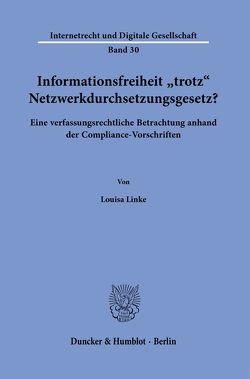 Internetrecht und Digitale Gesellschaft

Band 30

Informationsfreiheit „trotz“ Netzwerkdurchsetzungsgesetz?

Eine verfassungsrechtliche Betrachtung anhand der Compliance-Vorschriften

Von

Louisa Linke

Duncker & Humblot · Berlin